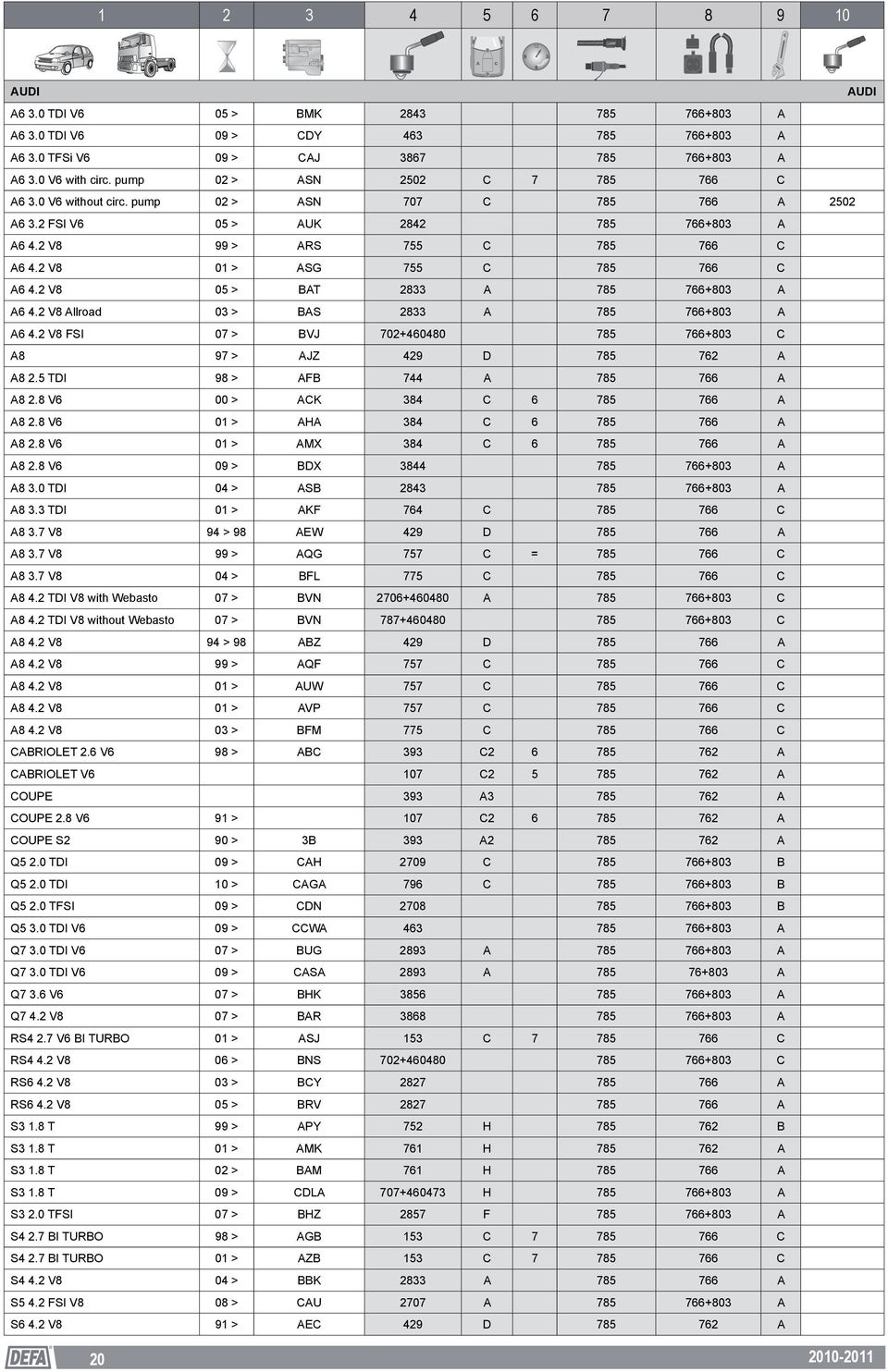 | 1 | 2 | 3 | 4 | 5 | 6 | 7 | 8 | 9 | 10 |
|---|---|---|---|---|---|---|---|---|---|
| AUDI | | | | | | | | | AUDI |
| A6 3.0 TDI V6 | 05 > | BMK | 2843 | | | 785 | 766+803 | A | |
| A6 3.0 TDI V6 | 09 > | CDY | 463 | | | 785 | 766+803 | A | |
| A6 3.0 TFSi V6 | 09 > | CAJ | 3867 | | | 785 | 766+803 | A | |
| A6 3.0 V6 with circ. pump | 02 > | ASN | 2502 | C | 7 | 785 | 766 | C | |
| A6 3.0 V6 without circ. pump | 02 > | ASN | 707 | C | | 785 | 766 | A | 2502 |
| A6 3.2 FSI V6 | 05 > | AUK | 2842 | | | 785 | 766+803 | A | |
| A6 4.2 V8 | 99 > | ARS | 755 | C | | 785 | 766 | C | |
| A6 4.2 V8 | 01 > | ASG | 755 | C | | 785 | 766 | C | |
| A6 4.2 V8 | 05 > | BAT | 2833 | A | | 785 | 766+803 | A | |
| A6 4.2 V8 Allroad | 03 > | BAS | 2833 | A | | 785 | 766+803 | A | |
| A6 4.2 V8 FSI | 07 > | BVJ | 702+460480 | | | 785 | 766+803 | C | |
| A8 | 97 > | AJZ | 429 | D | | 785 | 762 | A | |
| A8 2.5 TDI | 98 > | AFB | 744 | A | | 785 | 766 | A | |
| A8 2.8 V6 | 00 > | ACK | 384 | C | 6 | 785 | 766 | A | |
| A8 2.8 V6 | 01 > | AHA | 384 | C | 6 | 785 | 766 | A | |
| A8 2.8 V6 | 01 > | AMX | 384 | C | 6 | 785 | 766 | A | |
| A8 2.8 V6 | 09 > | BDX | 3844 | | | 785 | 766+803 | A | |
| A8 3.0 TDI | 04 > | ASB | 2843 | | | 785 | 766+803 | A | |
| A8 3.3 TDI | 01 > | AKF | 764 | C | | 785 | 766 | C | |
| A8 3.7 V8 | 94 > 98 | AEW | 429 | D | | 785 | 766 | A | |
| A8 3.7 V8 | 99 > | AQG | 757 | C | = | 785 | 766 | C | |
| A8 3.7 V8 | 04 > | BFL | 775 | C | | 785 | 766 | C | |
| A8 4.2 TDI V8 with Webasto | 07 > | BVN | 2706+460480 | A | | 785 | 766+803 | C | |
| A8 4.2 TDI V8 without Webasto | 07 > | BVN | 787+460480 | | | 785 | 766+803 | C | |
| A8 4.2 V8 | 94 > 98 | ABZ | 429 | D | | 785 | 766 | A | |
| A8 4.2 V8 | 99 > | AQF | 757 | C | | 785 | 766 | C | |
| A8 4.2 V8 | 01 > | AUW | 757 | C | | 785 | 766 | C | |
| A8 4.2 V8 | 01 > | AVP | 757 | C | | 785 | 766 | C | |
| A8 4.2 V8 | 03 > | BFM | 775 | C | | 785 | 766 | C | |
| CABRIOLET 2.6 V6 | 98 > | ABC | 393 | C2 | 6 | 785 | 762 | A | |
| CABRIOLET V6 | | | 107 | C2 | 5 | 785 | 762 | A | |
| COUPE | | | 393 | A3 | | 785 | 762 | A | |
| COUPE 2.8 V6 | 91 > | | 107 | C2 | 6 | 785 | 762 | A | |
| COUPE S2 | 90 > | 3B | 393 | A2 | | 785 | 762 | A | |
| Q5 2.0 TDI | 09 > | CAH | 2709 | C | | 785 | 766+803 | B | |
| Q5 2.0 TDI | 10 > | CAGA | 796 | C | | 785 | 766+803 | B | |
| Q5 2.0 TFSI | 09 > | CDN | 2708 | | | 785 | 766+803 | B | |
| Q5 3.0 TDI V6 | 09 > | CCWA | 463 | | | 785 | 766+803 | A | |
| Q7 3.0 TDI V6 | 07 > | BUG | 2893 | A | | 785 | 766+803 | A | |
| Q7 3.0 TDI V6 | 09 > | CASA | 2893 | A | | 785 | 76+803 | A | |
| Q7 3.6 V6 | 07 > | BHK | 3856 | | | 785 | 766+803 | A | |
| Q7 4.2 V8 | 07 > | BAR | 3868 | | | 785 | 766+803 | A | |
| RS4 2.7 V6 BI TURBO | 01 > | ASJ | 153 | C | 7 | 785 | 766 | C | |
| RS4 4.2 V8 | 06 > | BNS | 702+460480 | | | 785 | 766+803 | C | |
| RS6 4.2 V8 | 03 > | BCY | 2827 | | | 785 | 766 | A | |
| RS6 4.2 V8 | 05 > | BRV | 2827 | | | 785 | 766 | A | |
| S3 1.8 T | 99 > | APY | 752 | H | | 785 | 762 | B | |
| S3 1.8 T | 01 > | AMK | 761 | H | | 785 | 762 | A | |
| S3 1.8 T | 02 > | BAM | 761 | H | | 785 | 766 | A | |
| S3 1.8 T | 09 > | CDLA | 707+460473 | H | | 785 | 766+803 | A | |
| S3 2.0 TFSI | 07 > | BHZ | 2857 | F | | 785 | 766+803 | A | |
| S4 2.7 BI TURBO | 98 > | AGB | 153 | C | 7 | 785 | 766 | C | |
| S4 2.7 BI TURBO | 01 > | AZB | 153 | C | 7 | 785 | 766 | C | |
| S4 4.2 V8 | 04 > | BBK | 2833 | A | | 785 | 766 | A | |
| S5 4.2 FSI V8 | 08 > | CAU | 2707 | A | | 785 | 766+803 | A | |
| S6 4.2 V8 | 91 > | AEC | 429 | D | | 785 | 762 | A | |

DEFA 20 2010-2011